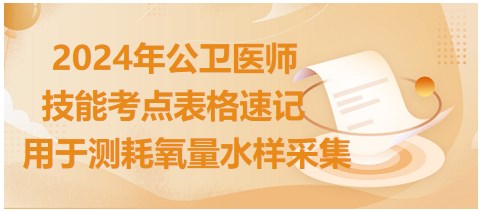 2024年公卫医师
技能考点表格速记
用于测耗氧量水样采集